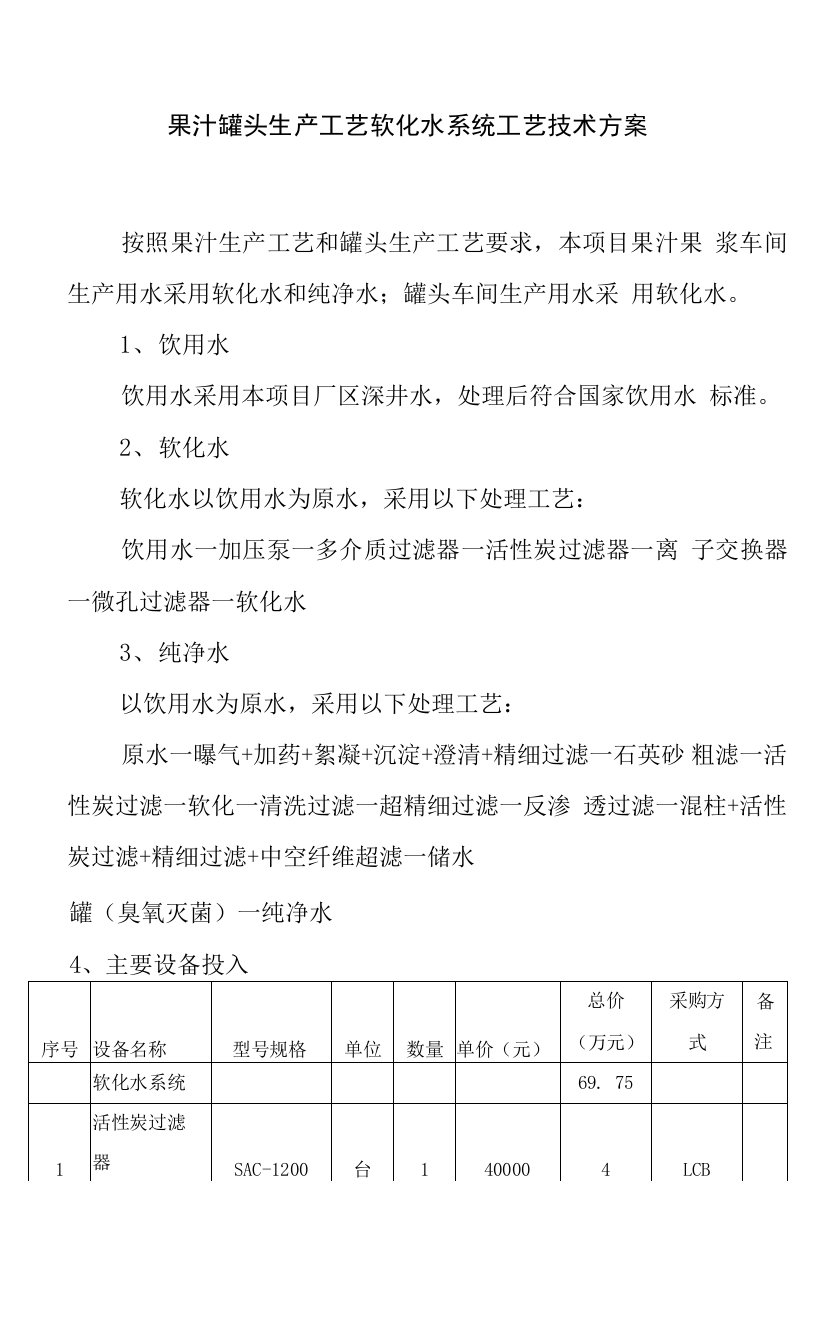 果汁罐头生产工艺软化水系统工艺技术方案

按照果汁生产工艺和罐头生产工艺要求，本项目果汁果 浆车间生产用水采用软化水和纯净水；罐头车间生产用水采 用软化水。

1、饮用水

饮用水采用本项目厂区深井水，处理后符合国家饮用水 标准。

2、软化水

软化水以饮用水为原水，采用以下处理工艺：

饮用水一加压泵一多介质过滤器一活性炭过滤器一离 子交换器一微孔过滤器一软化水

3、纯净水

以饮用水为原水，采用以下处理工艺：

原水一曝气+加药+絮凝+沉淀+澄清+精细过滤一石英砂 粗滤一活性炭过滤一软化一清洗过滤一超精细过滤一反渗 透过滤一混柱+活性炭过滤+精细过滤+中空纤维超滤一储水

罐（臭氧灭菌）一纯净水

4、主要设备投入

| 序号 | 设备名称 | 型号规格 | 单位 | 数量 | 单价（元） | 总价（万元） | 采购方式 | 备注 |
|---|---|---|---|---|---|---|---|---|
| | 软化水系统 | | | | | 69. 75 | | |
| 1 | 活性炭过滤器 | SAC-1200 | 台 | 1 | 40000 | 4 | LCB | |